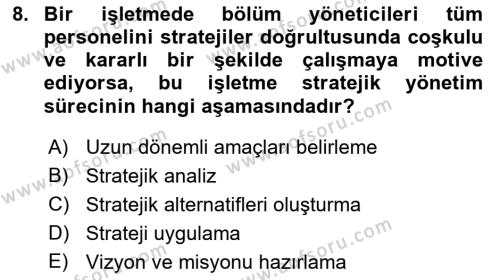 8. Bir işletmede bölüm yöneticileri tüm personelini stratejiler doğrultusunda coşkulu ve kararlı bir şekilde çalışmaya motive ediyorsa, bu işletme stratejik yönetim sürecinin hangi aşamasındadır?

A) Uzun dönemli amaçları belirleme
B) Stratejik analiz
C) Stratejik alternatifleri oluşturma
D) Strateji uygulama
E) Vizyon ve misyonu hazırlama

www.aofsoru.com